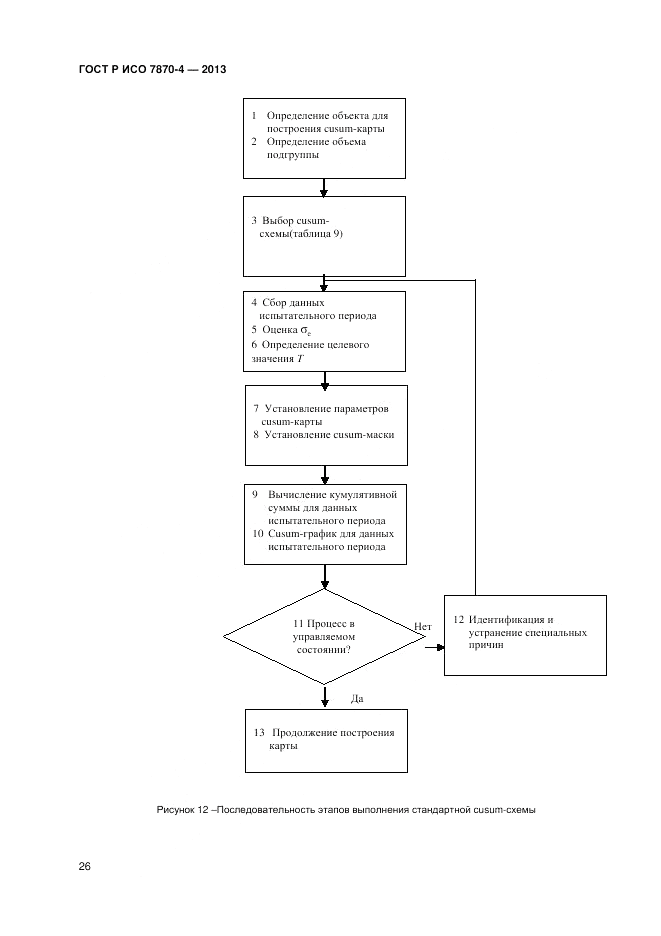 ГОСТ Р ИСО 7870-4 — 2013

1 Определение объекта для построения cusum-карты
2 Определение объема подгруппы

3 Выбор cusum-схемы(таблица 9)

4 Сбор данных испытательного периода
5 Оценка $\sigma_e$
6 Определение целевого значения $T$

7 Установление параметров cusum-карты
8 Установление cusum-маски

9 Вычисление кумулятивной суммы для данных испытательного периода
10 Cusum-график для данных испытательного периода

11 Процесс в управляемом состоянии?

Нет

12 Идентификация и устранение специальных причин

Да

13 Продолжение построения карты

Рисунок 12 –Последовательность этапов выполнения стандартной cusum-схемы

26